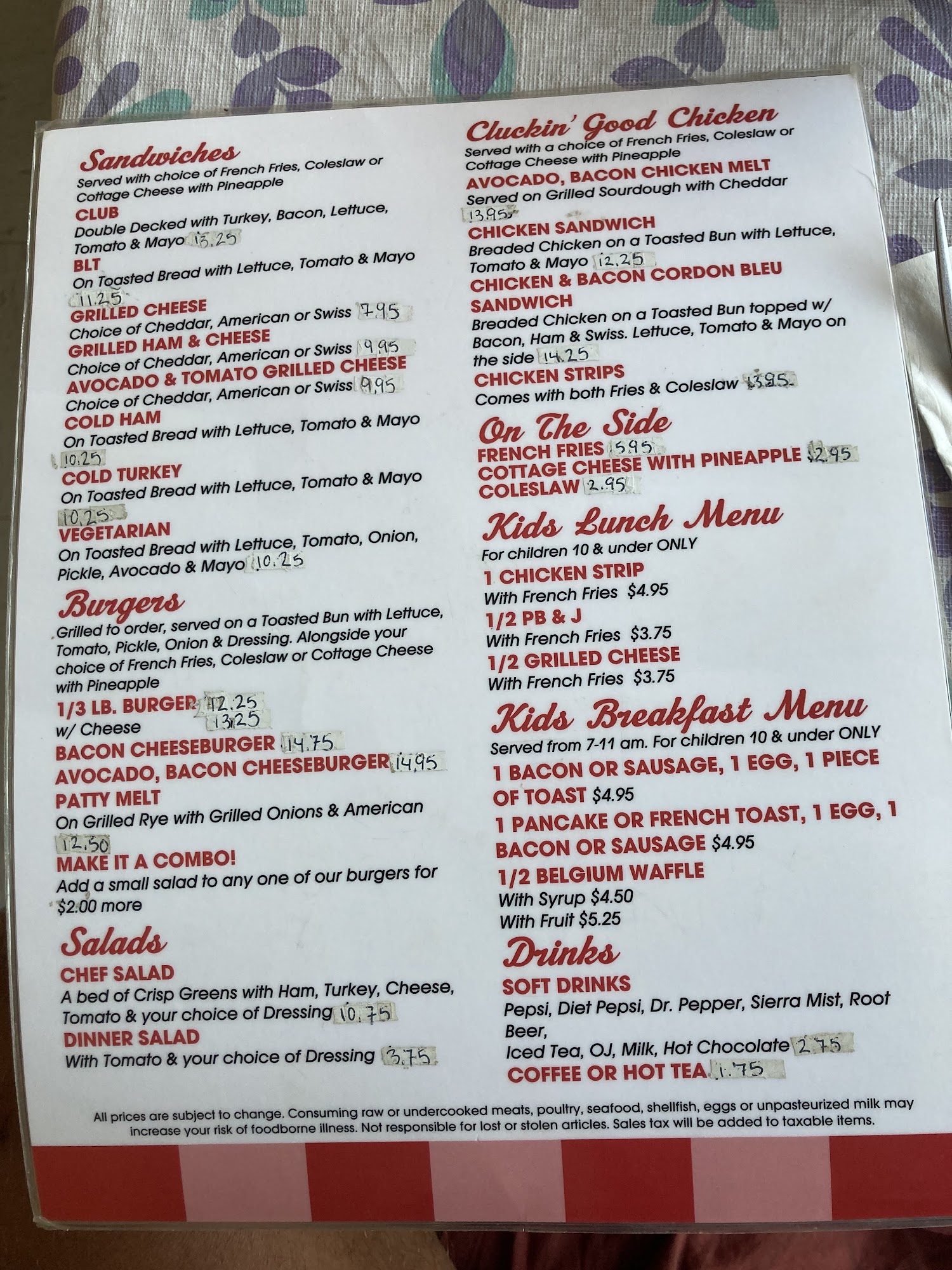 Sandwiches
Served with choice of French Fries, Coleslaw or Cottage Cheese with Pineapple

CLUB
Double Decked with Turkey, Bacon, Lettuce, Tomato & Mayo 13.25

BLT
On Toasted Bread with Lettuce, Tomato & Mayo 11.25

GRILLED CHEESE
Choice of Cheddar, American or Swiss 7.95

GRILLED HAM & CHEESE
Choice of Cheddar, American or Swiss 9.95

AVOCADO & TOMATO GRILLED CHEESE
Choice of Cheddar, American or Swiss 9.95

COLD HAM
On Toasted Bread with Lettuce, Tomato & Mayo 10.25

COLD TURKEY
On Toasted Bread with Lettuce, Tomato & Mayo 10.25

VEGETARIAN
On Toasted Bread with Lettuce, Tomato, Onion, Pickle, Avocado & Mayo 10.25

Burgers
Grilled to order, served on a Toasted Bun with Lettuce, Tomato, Pickle, Onion & Dressing. Alongside your choice of French Fries, Coleslaw or Cottage Cheese with Pineapple

1/3 LB. BURGER 12.25
w/ Cheese 13.25

BACON CHEESEBURGER 14.75

AVOCADO, BACON CHEESEBURGER 14.95

PATTY MELT
On Grilled Rye with Grilled Onions & American 12.50

MAKE IT A COMBO!
Add a small salad to any one of our burgers for $2.00 more

Salads
CHEF SALAD
A bed of Crisp Greens with Ham, Turkey, Cheese, Tomato & your choice of Dressing 10.75

DINNER SALAD
With Tomato & your choice of Dressing 3.75

Cluckin' Good Chicken
Served with a choice of French Fries, Coleslaw or Cottage Cheese with Pineapple

AVOCADO, BACON CHICKEN MELT
Served on Grilled Sourdough with Cheddar 13.95

CHICKEN SANDWICH
Breaded Chicken on a Toasted Bun with Lettuce, Tomato & Mayo 12.25

CHICKEN & BACON CORDON BLEU SANDWICH
Breaded Chicken on a Toasted Bun topped w/ Bacon, Ham & Swiss. Lettuce, Tomato & Mayo on the side 14.25

CHICKEN STRIPS
Comes with both Fries & Coleslaw 13.95

On The Side
FRENCH FRIES 5.95
COTTAGE CHEESE WITH PINEAPPLE 2.95
COLESLAW 2.95

Kids Lunch Menu
For children 10 & under ONLY

1 CHICKEN STRIP
With French Fries $4.95

1/2 PB & J
With French Fries $3.75

1/2 GRILLED CHEESE
With French Fries $3.75

Kids Breakfast Menu
Served from 7-11 am. For children 10 & under ONLY

1 BACON OR SAUSAGE, 1 EGG, 1 PIECE OF TOAST $4.95

1 PANCAKE OR FRENCH TOAST, 1 EGG, 1 BACON OR SAUSAGE $4.95

1/2 BELGIUM WAFFLE
With Syrup $4.50
With Fruit $5.25

Drinks
SOFT DRINKS
Pepsi, Diet Pepsi, Dr. Pepper, Sierra Mist, Root Beer,
Iced Tea, OJ, Milk, Hot Chocolate 2.75
COFFEE OR HOT TEA 1.75

All prices are subject to change. Consuming raw or undercooked meats, poultry, seafood, shellfish, eggs or unpasteurized milk may increase your risk of foodborne illness. Not responsible for lost or stolen articles. Sales tax will be added to taxable items.